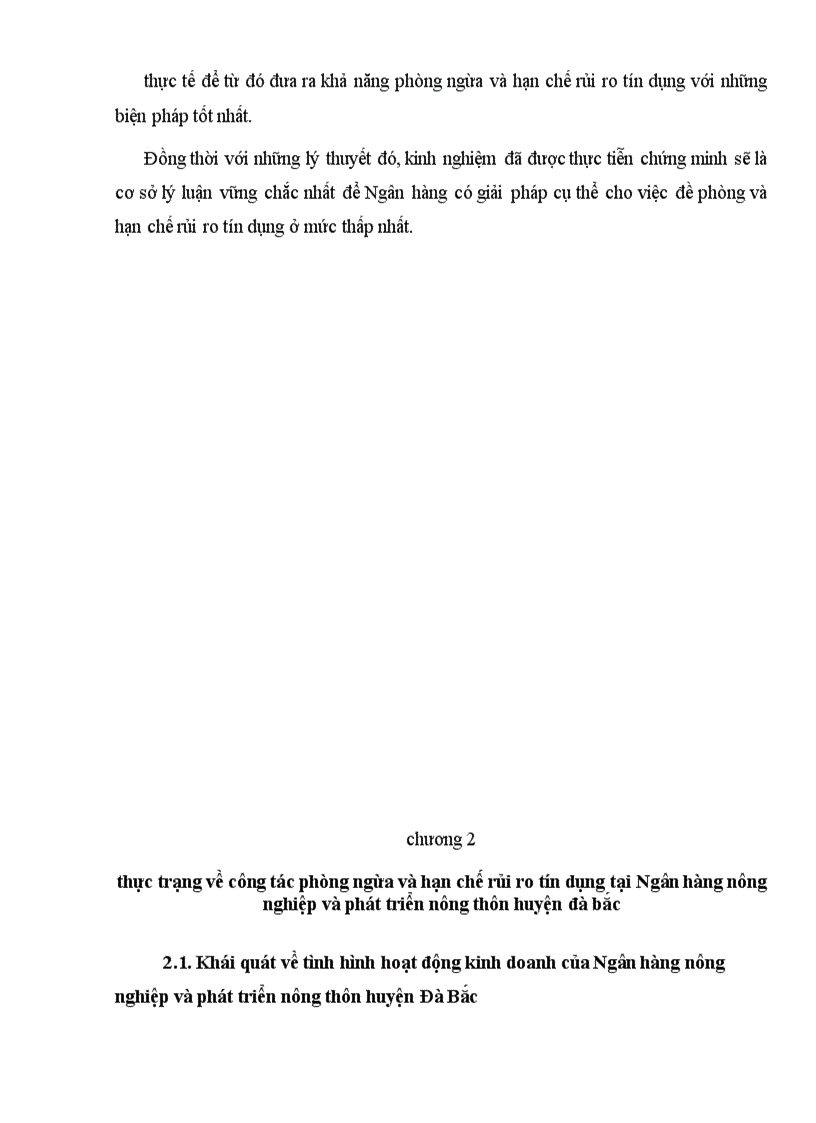 thực tế để từ đó đưa ra khả năng phòng ngừa và hạn chế rủi ro tín dụng với những biện pháp tốt nhất.

Đồng thời với những lý thuyết đó, kinh nghiệm đã được thực tiễn chứng minh sẽ là cơ sở lý luận vững chắc nhất để Ngân hàng có giải pháp cụ thể cho việc đề phòng và hạn chế rủi ro tín dụng ở mức thấp nhất.

chương 2

thực trạng về công tác phòng ngừa và hạn chế rủi ro tín dụng tại Ngân hàng nông nghiệp và phát triển nông thôn huyện đà bắc

2.1. Khái quát về tình hình hoạt động kinh doanh của Ngân hàng nông nghiệp và phát triển nông thôn huyện Đà Bắc